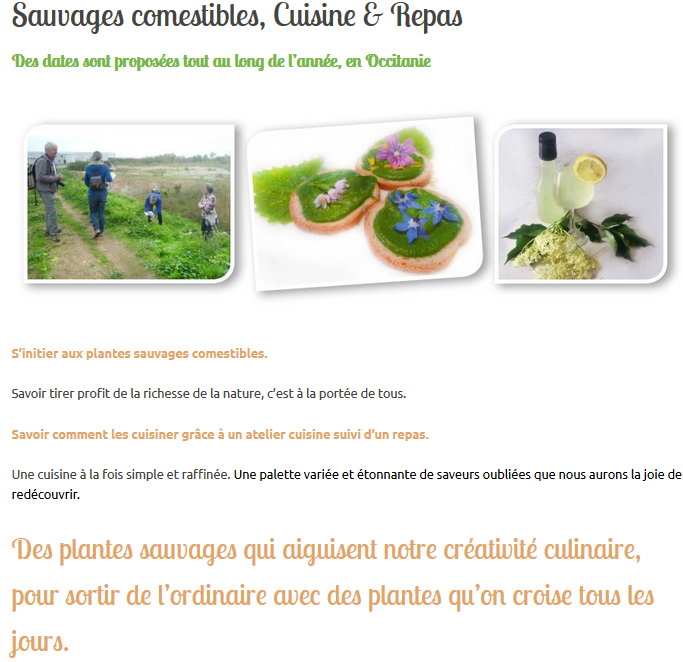 Sauvages comestibles, Cuisine & Repas

Des dates sont proposées tout au long de l'année, en Occitanie

S'initier aux plantes sauvages comestibles.

Savoir tirer profit de la richesse de la nature, c'est à la portée de tous.

Savoir comment les cuisiner grâce à un atelier cuisine suivi d'un repas.

Une cuisine à la fois simple et raffinée. Une palette variée et étonnante de saveurs oubliées que nous aurons la joie de redécouvrir.

Des plantes sauvages qui aiguisent notre créativité culinaire, pour sortir de l'ordinaire avec des plantes qu'on croise tous les jours.